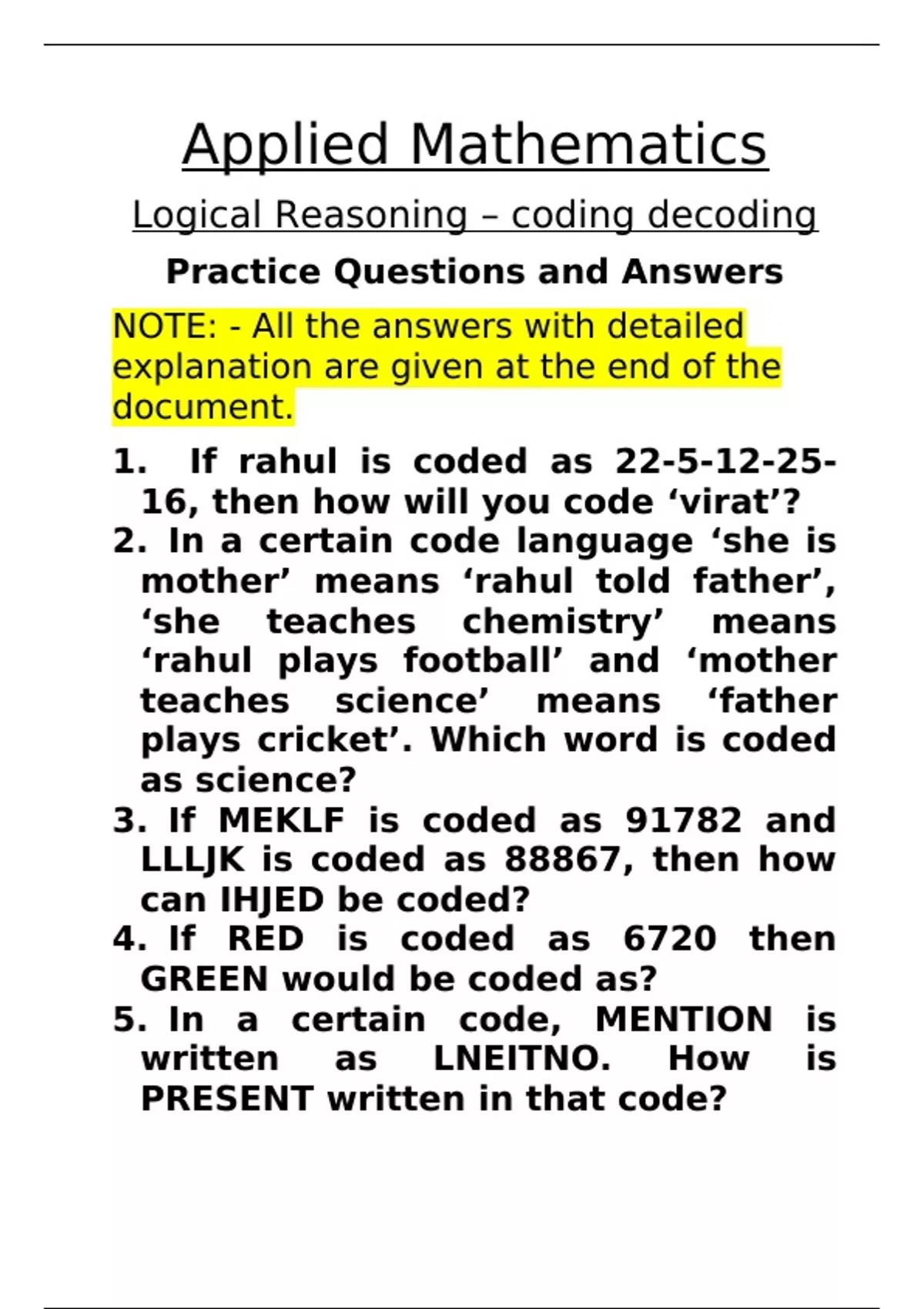 Applied Mathematics

Logical Reasoning – coding decoding

Practice Questions and Answers

NOTE: - All the answers with detailed explanation are given at the end of the document.

1. If rahul is coded as 22-5-12-25-16, then how will you code ‘virat’?
2. In a certain code language ‘she is mother’ means ‘rahul told father’, ‘she teaches chemistry’ means ‘rahul plays football’ and ‘mother teaches science’ means ‘father plays cricket’. Which word is coded as science?
3. If MEKLF is coded as 91782 and LLLJK is coded as 88867, then how can IHJED be coded?
4. If RED is coded as 6720 then GREEN would be coded as?
5. In a certain code, MENTION is written as LNEITNO. How is PRESENT written in that code?